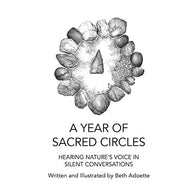 A YEAR OF SACRED CIRCLES

HEARING NATURE'S VOICE IN SILENT CONVERSATIONS

Written and Illustrated by Beth Adoette